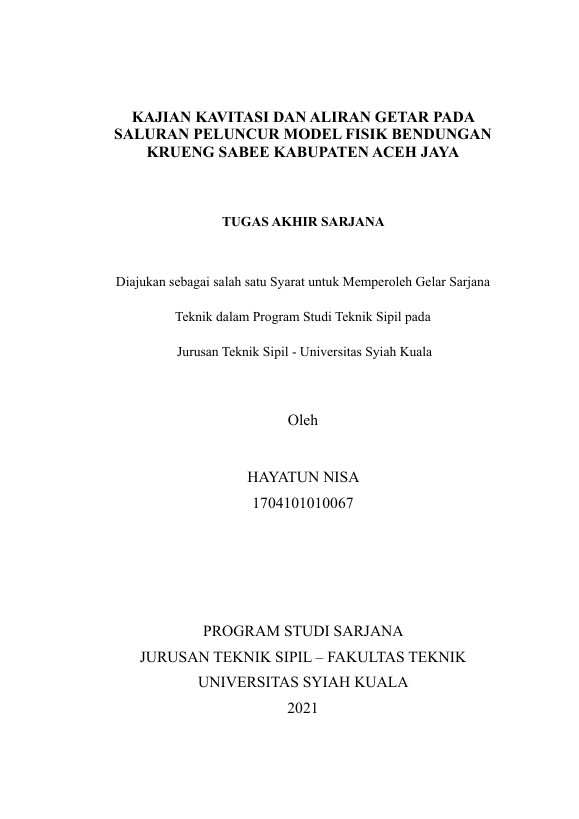 KAJIAN KAVITASI DAN ALIRAN GETAR PADA SALURAN PELUNCUR MODEL FISIK BENDUNGAN KRUENG SABEE KABUPATEN ACEH JAYA

TUGAS AKHIR SARJANA

Diajukan sebagai salah satu Syarat untuk Memperoleh Gelar Sarjana

Teknik dalam Program Studi Teknik Sipil pada

Jurusan Teknik Sipil - Universitas Syiah Kuala

Oleh

HAYATUN NISA
1704101010067

PROGRAM STUDI SARJANA
JURUSAN TEKNIK SIPIL – FAKULTAS TEKNIK
UNIVERSITAS SYIAH KUALA
2021